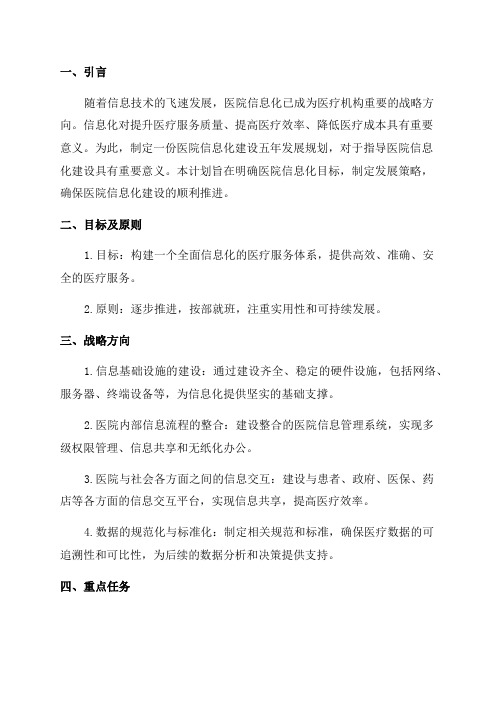 一、引言

随着信息技术的飞速发展，医院信息化已成为医疗机构重要的战略方向。信息化对提升医疗服务质量、提高医疗效率、降低医疗成本具有重要意义。为此，制定一份医院信息化建设五年发展规划，对于指导医院信息化建设具有重要意义。本计划旨在明确医院信息化目标，制定发展策略，确保医院信息化建设的顺利推进。

二、目标及原则

1. 目标：构建一个全面信息化的医疗服务体系，提供高效、准确、安全的医疗服务。

2. 原则：逐步推进，按部就班，注重实用性和可持续发展。

三、战略方向

1. 信息基础设施的建设：通过建设齐全、稳定的硬件设施，包括网络、服务器、终端设备等，为信息化提供坚实的基础支撑。

2. 医院内部信息流程的整合：建设整合的医院信息管理系统，实现多级权限管理、信息共享和无纸化办公。

3. 医院与社会各方面之间的信息交互：建设与患者、政府、医保、药店等各方面的信息交互平台，实现信息共享，提高医疗效率。

4. 数据的规范化与标准化：制定相关规范和标准，确保医疗数据的可追溯性和可比性，为后续的数据分析和决策提供支持。

四、重点任务